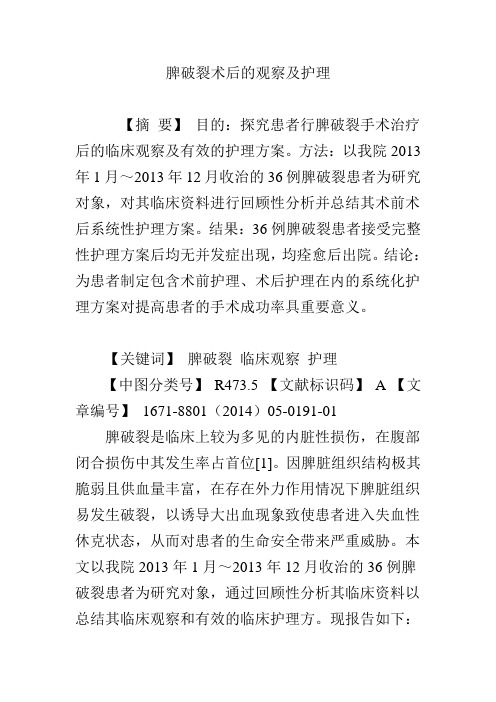 脾破裂术后的观察及护理

【摘 要】 目的：探究患者行脾破裂手术治疗后的临床观察及有效的护理方案。方法：以我院 2013 年 1 月～2013 年 12 月收治的 36 例脾破裂患者为研究对象，对其临床资料进行回顾性分析并总结其术前术后系统性护理方案。结果：36 例脾破裂患者接受完整性护理方案后均无并发症出现，均痊愈后出院。结论：为患者制定包含术前护理、术后护理在内的系统化护理方案对提高患者的手术成功率具重要意义。

【关键词】 脾破裂 临床观察 护理

【中图分类号】 R473.5 【文献标识码】 A 【文章编号】 1671-8801（2014）05-0191-01

脾破裂是临床上较为多见的内脏性损伤，在腹部闭合损伤中其发生率占首位[1]。因脾脏组织结构极其脆弱且供血量丰富，在存在外力作用情况下脾脏组织易发生破裂，以诱导大出血现象致使患者进入失血性休克状态，从而对患者的生命安全带来严重威胁。本文以我院 2013 年 1 月～2013 年 12 月收治的 36 例脾破裂患者为研究对象，通过回顾性分析其临床资料以总结其临床观察和有效的临床护理方。现报告如下：